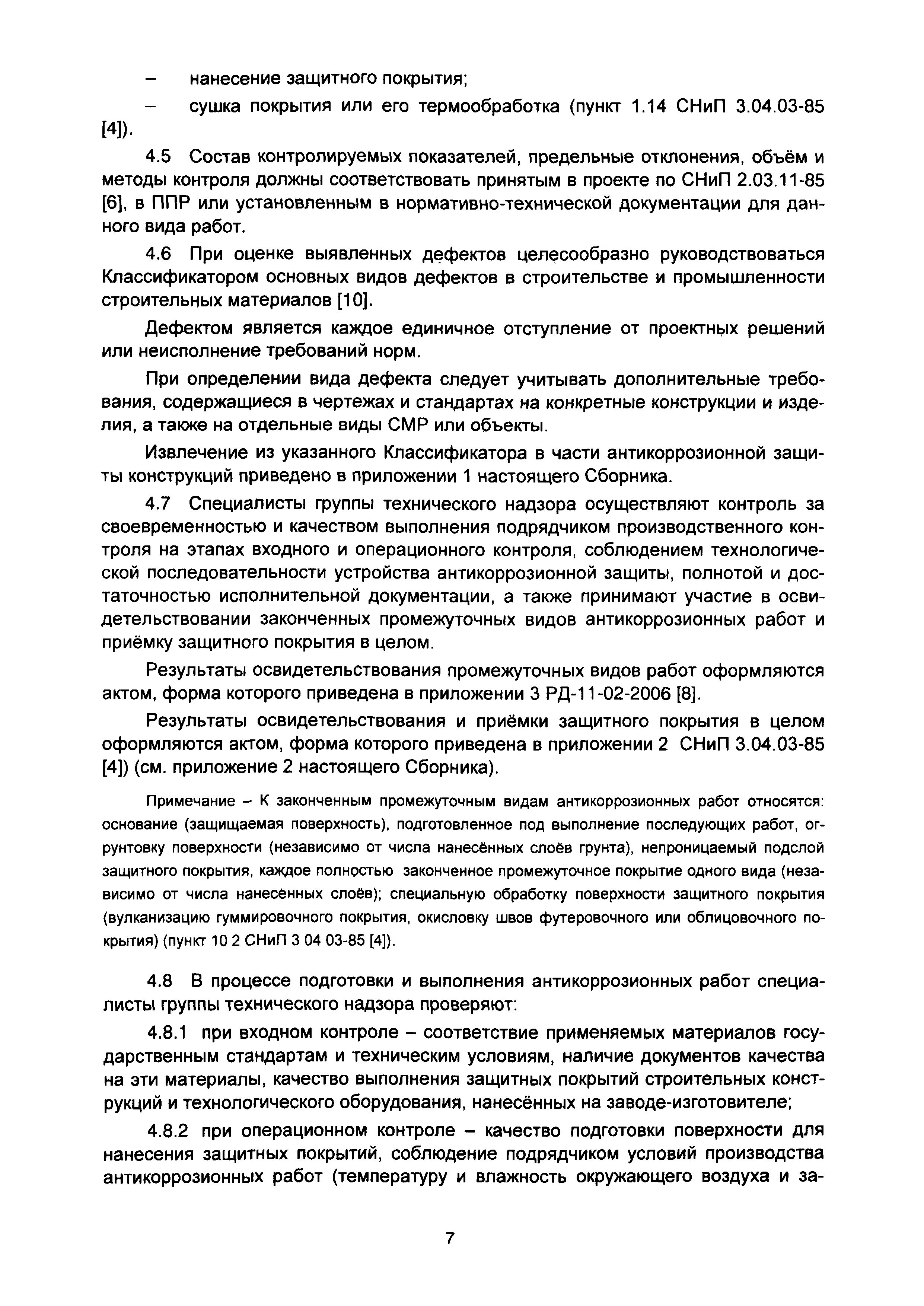 – нанесение защитного покрытия;

– сушка покрытия или его термообработка (пункт 1.14 СНиП 3.04.03-85 [4]).

4.5 Состав контролируемых показателей, предельные отклонения, объём и методы контроля должны соответствовать принятым в проекте по СНиП 2.03.11-85 [6], в ППР или установленным в нормативно-технической документации для данного вида работ.

4.6 При оценке выявленных дефектов целесообразно руководствоваться Классификатором основных видов дефектов в строительстве и промышленности строительных материалов [10].

Дефектом является каждое единичное отступление от проектных решений или неисполнение требований норм.

При определении вида дефекта следует учитывать дополнительные требования, содержащиеся в чертежах и стандартах на конкретные конструкции и изделия, а также на отдельные виды СМР или объекты.

Извлечение из указанного Классификатора в части антикоррозионной защиты конструкций приведено в приложении 1 настоящего Сборника.

4.7 Специалисты группы технического надзора осуществляют контроль за своевременностью и качеством выполнения подрядчиком производственного контроля на этапах входного и операционного контроля, соблюдением технологической последовательности устройства антикоррозионной защиты, полнотой и достаточностью исполнительной документации, а также принимают участие в освидетельствовании законченных промежуточных видов антикоррозионных работ и приёмку защитного покрытия в целом.

Результаты освидетельствования промежуточных видов работ оформляются актом, форма которого приведена в приложении 3 РД-11-02-2006 [8].

Результаты освидетельствования и приёмки защитного покрытия в целом оформляются актом, форма которого приведена в приложении 2 СНиП 3.04.03-85 [4]) (см. приложение 2 настоящего Сборника).

Примечание – К законченным промежуточным видам антикоррозионных работ относятся: основание (защищаемая поверхность), подготовленное под выполнение последующих работ, огрунтовку поверхности (независимо от числа нанесённых слоёв грунта), непроницаемый подслой защитного покрытия, каждое полностью законченное промежуточное покрытие одного вида (независимо от числа нанесённых слоёв); специальную обработку поверхности защитного покрытия (вулканизацию гуммировочного покрытия, окисловку швов футеровочного или облицовочного покрытия) (пункт 10 2 СНиП 3 04 03-85 [4]).

4.8 В процессе подготовки и выполнения антикоррозионных работ специалисты группы технического надзора проверяют:

4.8.1 при входном контроле – соответствие применяемых материалов государственным стандартам и техническим условиям, наличие документов качества на эти материалы, качество выполнения защитных покрытий строительных конструкций и технологического оборудования, нанесённых на заводе-изготовителе;

4.8.2 при операционном контроле – качество подготовки поверхности для нанесения защитных покрытий, соблюдение подрядчиком условий производства антикоррозионных работ (температуру и влажность окружающего воздуха и за-

7